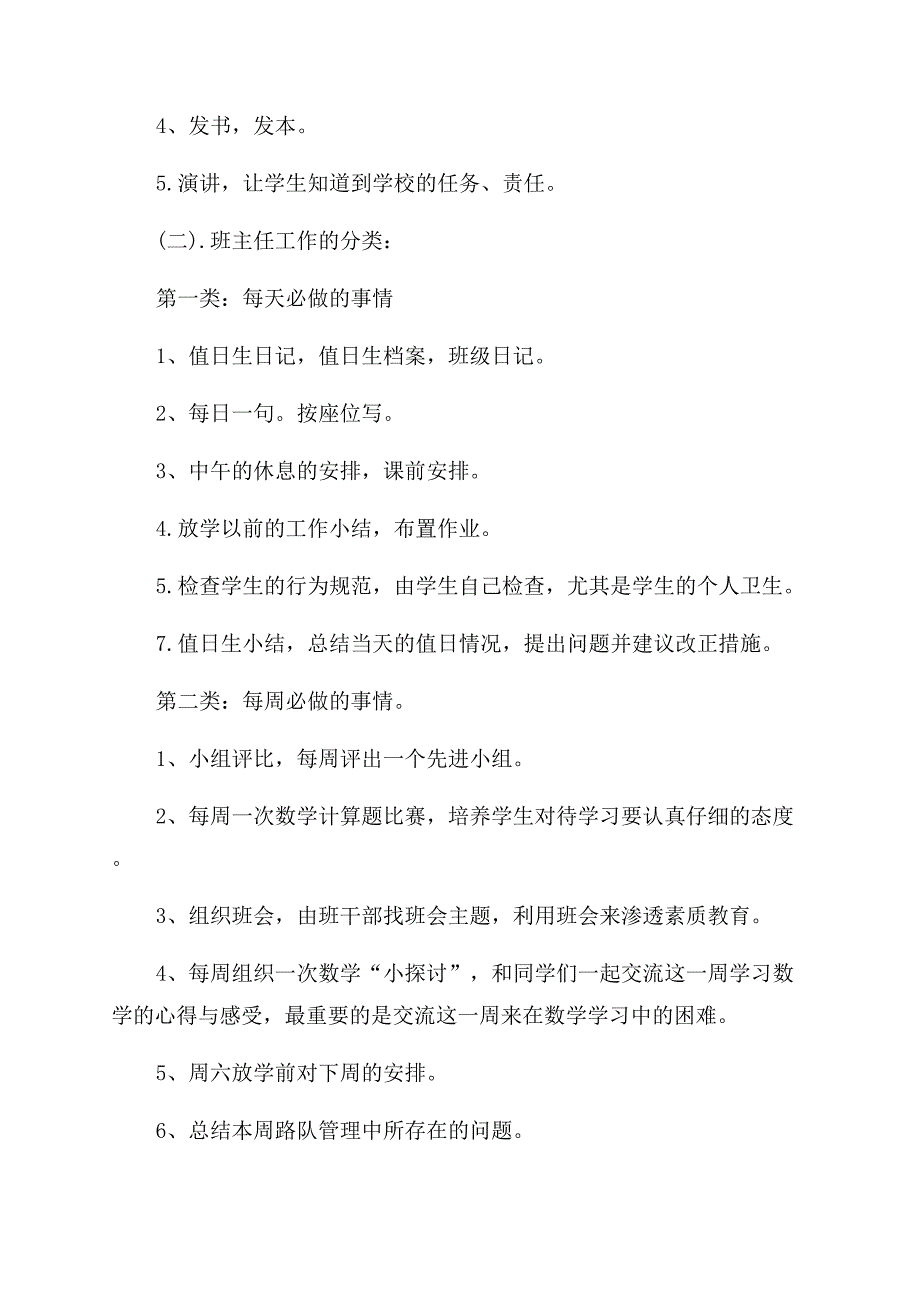 4、发书，发本。

5.演讲，让学生知道到学校的任务、责任。

(二).班主任工作的分类：

第一类：每天必做的事情

1、值日生日记，值日生档案，班级日记。

2、每日一句。按座位写。

3、中午的休息的安排，课前安排。

4.放学以前的工作小结，布置作业。

5.检查学生的行为规范，由学生自己检查，尤其是学生的个人卫生。

7.值日生小结，总结当天的值日情况，提出问题并建议改正措施。

第二类：每周必做的事情。

1、小组评比，每周评出一个先进小组。

2、每周一次数学计算题比赛，培养学生对待学习要认真仔细的态度。

3、组织班会，由班干部找班会主题，利用班会来渗透素质教育。

4、每周组织一次数学“小探讨”，和同学们一起交流这一周学习数学的心得与感受，最重要的是交流这一周来在数学学习中的困难。

5、周六放学前对下周的安排。

6、总结本周路队管理中所存在的问题。